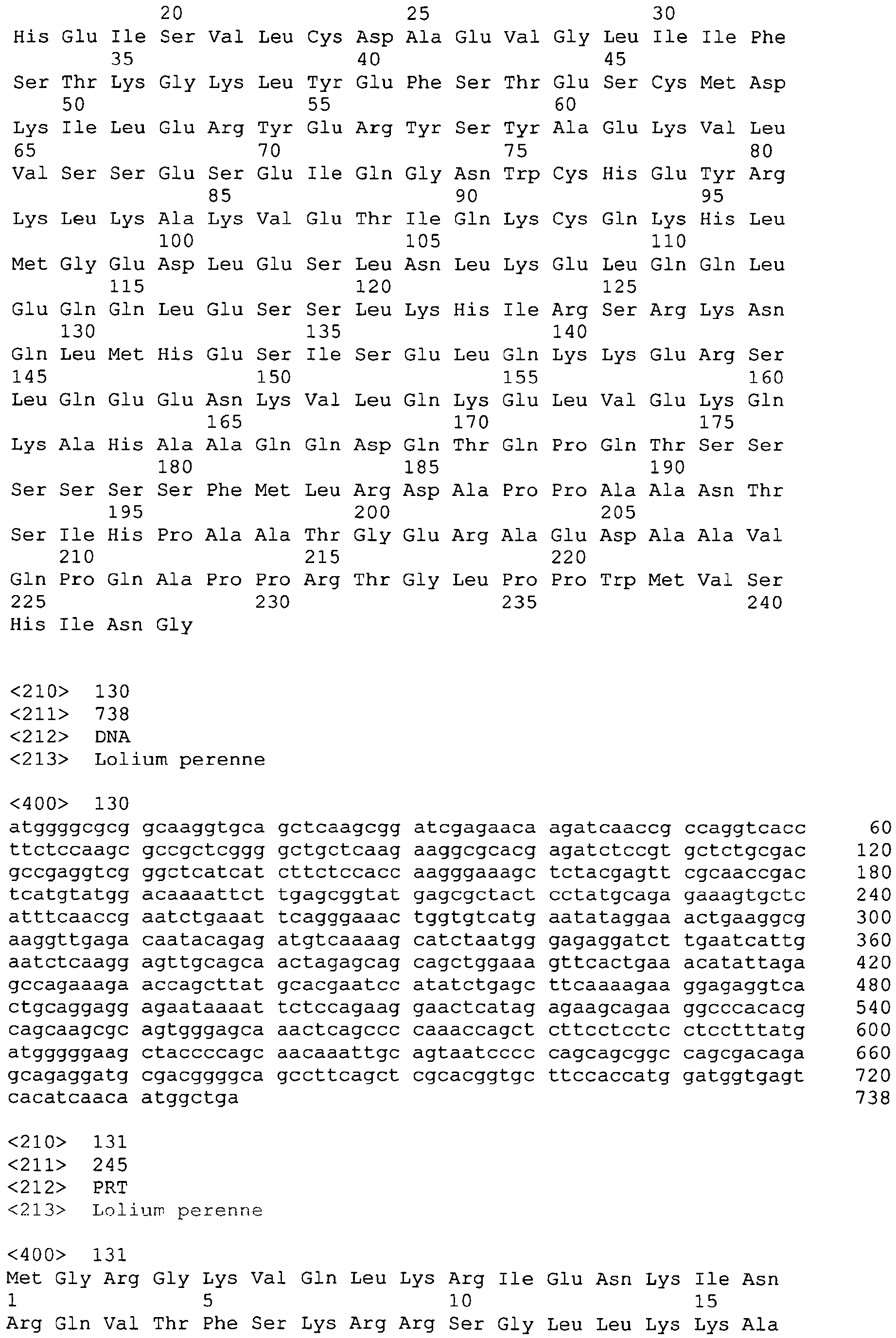 20 25 30
His Glu Ile Ser Val Leu Cys Asp Ala Glu Val Gly Leu Ile Ile Phe
35 40 45
Ser Thr Lys Gly Lys Leu Tyr Glu Phe Ser Thr Glu Ser Cys Met Asp
50 55 60
Lys Ile Leu Glu Arg Tyr Glu Arg Tyr Ser Tyr Ala Glu Lys Val Leu
65 70 75 80
Val Ser Ser Glu Ser Glu Ile Gln Gly Asn Trp Cys His Glu Tyr Arg
85 90 95
Lys Leu Lys Ala Lys Val Glu Thr Ile Gln Lys Cys Gln Lys His Leu
100 105 110
Met Gly Glu Asp Leu Glu Ser Leu Asn Leu Lys Glu Leu Gln Gln Leu
115 120 125
Glu Gln Gln Leu Glu Ser Ser Leu Lys His Ile Arg Ser Arg Lys Asn
130 135 140
Gln Leu Met His Glu Ser Ile Ser Glu Leu Gln Lys Lys Glu Arg Ser
145 150 155 160
Leu Gln Glu Glu Asn Lys Val Leu Gln Lys Glu Leu Val Glu Lys Gln
165 170 175
Lys Ala His Ala Ala Gln Gln Asp Gln Thr Gln Pro Gln Thr Ser Ser
180 185 190
Ser Ser Ser Ser Phe Met Leu Arg Asp Ala Pro Pro Ala Ala Asn Thr
195 200 205
Ser Ile His Pro Ala Ala Thr Gly Glu Arg Ala Glu Asp Ala Ala Val
210 215 220
Gln Pro Gln Ala Pro Pro Arg Thr Gly Leu Pro Pro Trp Met Val Ser
225 230 235 240
His Ile Asn Gly

<210> 130
<211> 738
<212> DNA
<213> Lolium perenne

<400> 130
atggggcgcg gcaaggtgca gctcaagcgg atcgagaaca agatcaaccg ccaggtcacc 60
ttctccaagc gccgctcggg gctgctcaag aaggcgcacg agatctccgt gctctgcgac 120
gccgaggtcg ggctcatcat cttctccacc aagggaaagc tctacgagtt cgcaaccgac 180
tcatgtatgg acaaaattct tgagcggtat gagcgctact cctatgcaga gaaagtgctc 240
atttcaaccg aatctgaaat tcagggaaac tggtgtcatg aatataggaa actgaaggcg 300
aaggttgaga caatacagag atgtcaaaag catctaatgg gagaggatct tgaatcattg 360
aatctcaagg agttgcagca actagagcag cagctggaaa gttcactgaa acatattaga 420
gccagaaaga accagcttat gcacgaatcc atatctgagc ttcaaaagaa ggagaggtca 480
ctgcaggagg agaataaaat tctccagaag gaactcatag agaagcagaa ggcccacacg 540
cagcaagcgc agtgggagca aactcagccc caaaccagct cttcctcctc ctcctttatg 600
atgggggaag ctaccccagc aacaaattgc agtaatcccc cagcagcggc cagcgacaga 660
gcagaggatg cgacggggca gccttcagct cgcacggtgc ttccaccatg gatggtgagt 720
cacatcaaca atggctga 738

<210> 131
<211> 245
<212> PRT
<213> Lolium perenne

<400> 131
Met Gly Arg Gly Lys Val Gln Leu Lys Arg Ile Glu Asn Lys Ile Asn
1 5 10 15
Arg Gln Val Thr Phe Ser Lys Arg Arg Ser Gly Leu Leu Lys Lys Ala